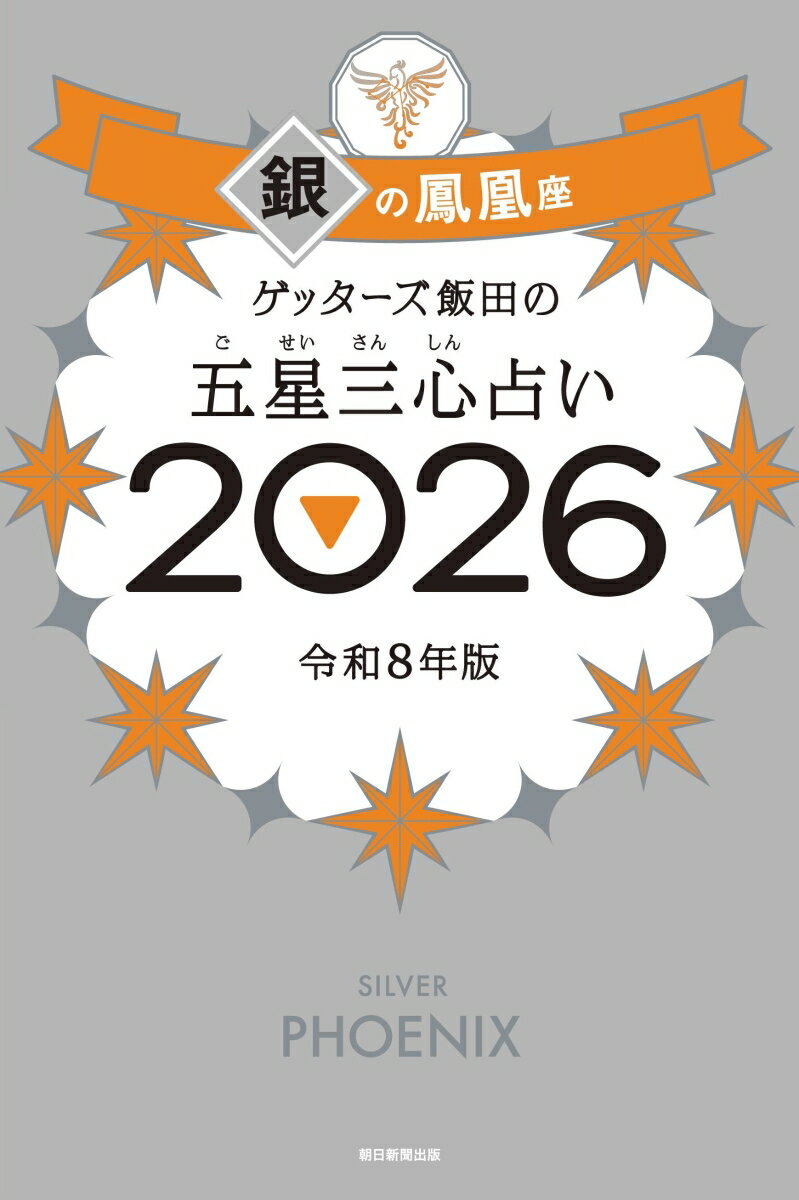 銀の鳳凰座

ゲッターズ飯田の

ご せい さん しん
五星三心占い

2026

令和8年版

SILVER
PHOENIX

朝日新聞出版